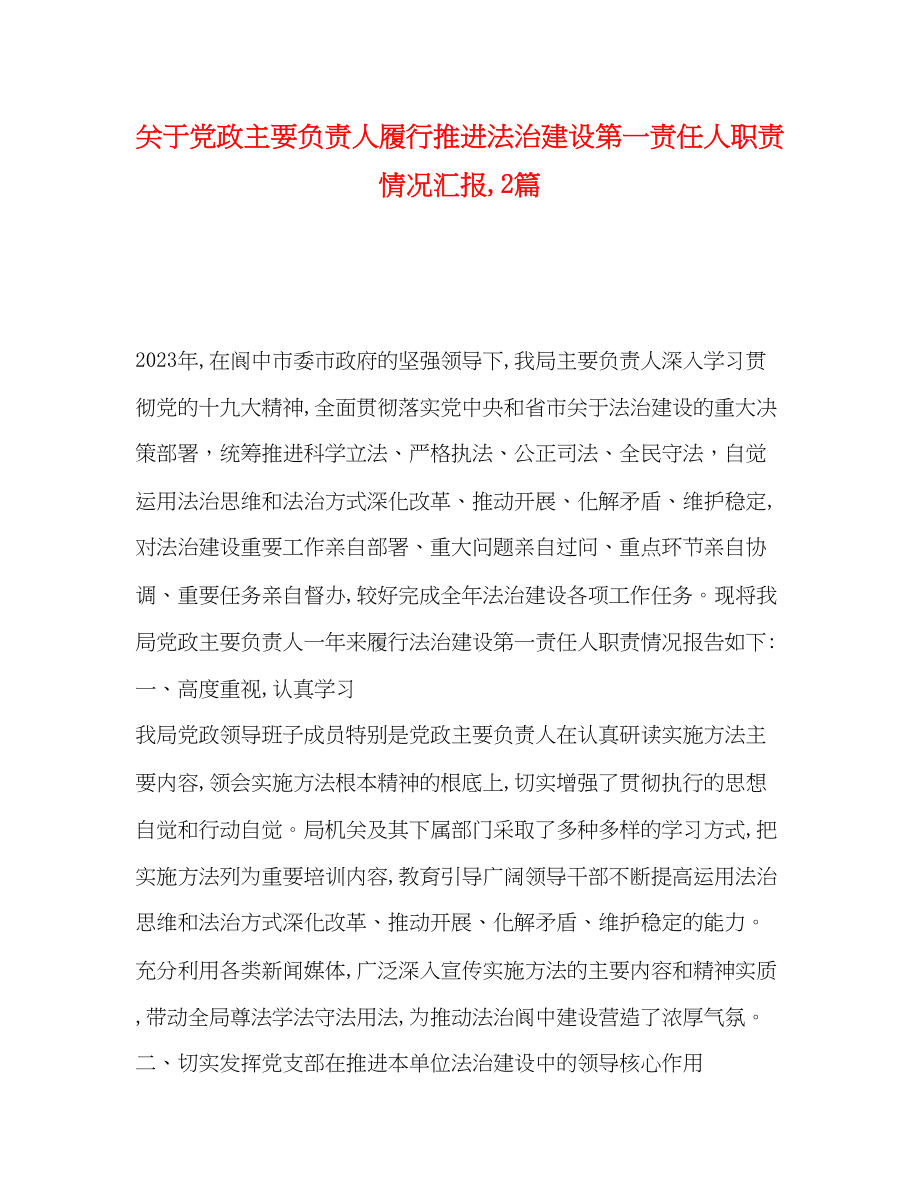 关于党政主要负责人履行推进法治建设第一责任人职责情况汇报,2篇

2023年,在阆中市委市政府的坚强领导下,我局主要负责人深入学习贯彻党的十九大精神,全面贯彻落实党中央和省市关于法治建设的重大决策部署，统筹推进科学立法、严格执法、公正司法、全民守法，自觉运用法治思维和法治方式深化改革、推动开展、化解矛盾、维护稳定,对法治建设重要工作亲自部署、重大问题亲自过问、重点环节亲自协调、重要任务亲自督办,较好完成全年法治建设各项工作任务。现将我局党政主要负责人一年来履行法治建设第一责任人职责情况报告如下:

一、高度重视,认真学习

我局党政领导班子成员特别是党政主要负责人在认真研读实施方法主要内容,领会实施方法根本精神的根底上,切实增强了贯彻执行的思想自觉和行动自觉。局机关及其下属部门采取了多种多样的学习方式,把实施方法列为重要培训内容,教育引导广阔领导干部不断提高运用法治思维和法治方式深化改革、推动开展、化解矛盾、维护稳定的能力。充分利用各类新闻媒体,广泛深入宣传实施方法的主要内容和精神实质,带动全局尊法学法守法用法,为推动法治阆中建设营造了浓厚气氛。

二、切实发挥党支部在推进本单位法治建设中的领导核心作用